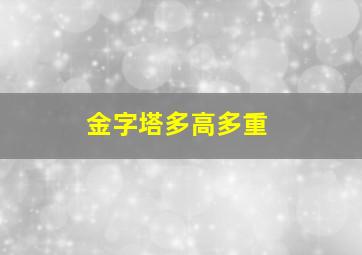 金字塔多高多重